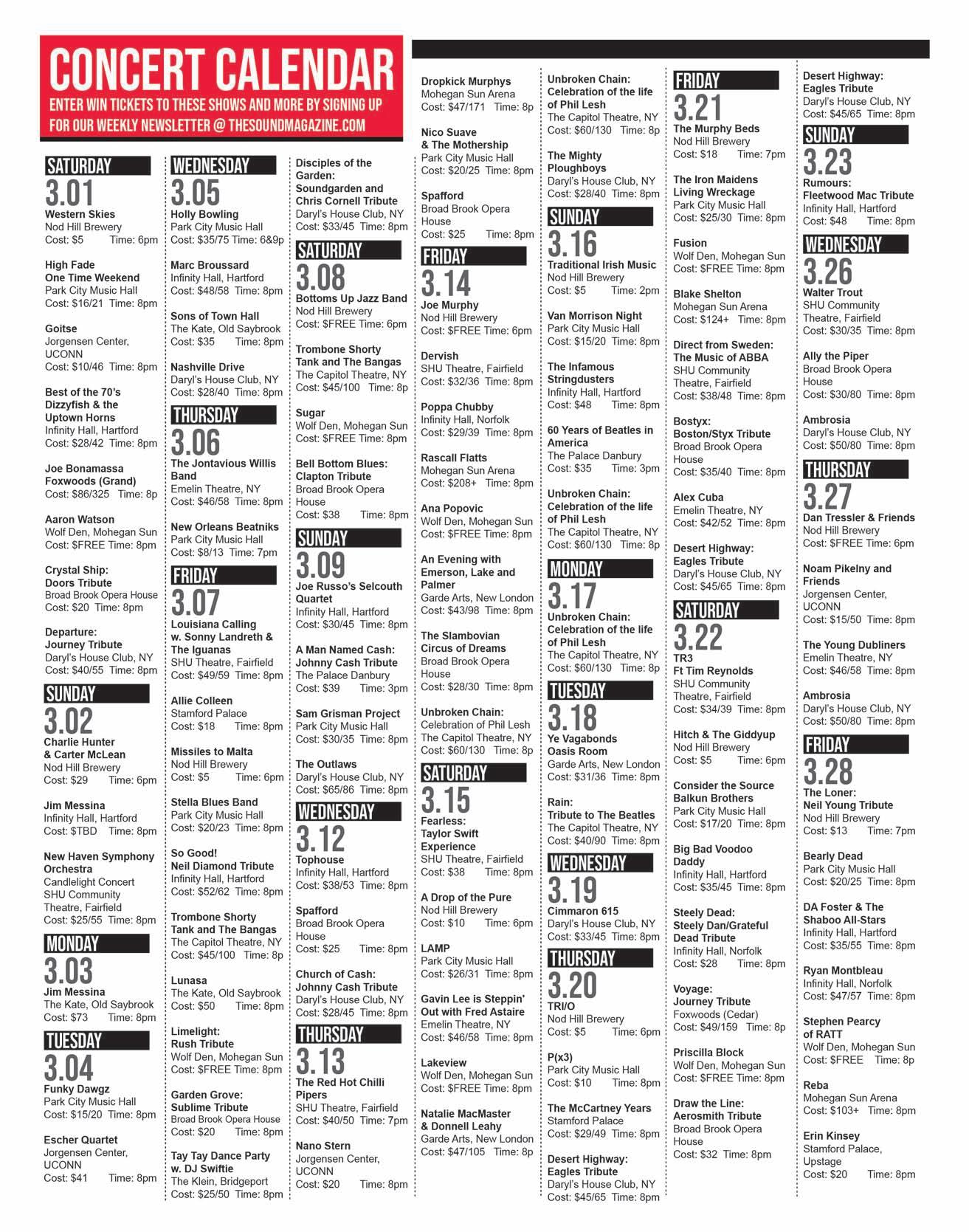 CONCERT CALENDAR
ENTER WIN TICKETS TO THESE SHOWS AND MORE BY SIGNING UP FOR OUR WEEKLY NEWSLETTER @ THESOUNDMAGAZINE.COM

SATURDAY
3.01
Western Skies
Nod Hill Brewery
Cost: $5 Time: 6pm

High Fade
One Time Weekend
Park City Music Hall
Cost: $16/21 Time: 8pm

Goitse
Jorgensen Center, UCONN
Cost: $10/46 Time: 8pm

Best of the 70's
Dizzyfish & the Uptown Horns
Infinity Hall, Hartford
Cost: $28/42 Time: 8pm

Joe Bonamassa
Foxwoods (Grand)
Cost: $86/325 Time: 8p

Aaron Watson
Wolf Den, Mohegan Sun
Cost: $FREE Time: 8pm

Crystal Ship:
Doors Tribute
Broad Brook Opera House
Cost: $20 Time: 8pm

Departure:
Journey Tribute
Daryl's House Club, NY
Cost: $40/55 Time: 8pm

SUNDAY
3.02
Charlie Hunter & Carter McLean
Nod Hill Brewery
Cost: $29 Time: 6pm

Jim Messina
Infinity Hall, Hartford
Cost: $TBD Time: 8pm

New Haven Symphony Orchestra
Candlelight Concert
SHU Community Theatre, Fairfield
Cost: $25/55 Time: 8pm

MONDAY
3.03
Jim Messina
The Kate, Old Saybrook
Cost: $73 Time: 8pm

TUESDAY
3.04
Funky Dawgz
Park City Music Hall
Cost: $15/20 Time: 8pm

Escher Quartet
Jorgensen Center, UCONN
Cost: $41 Time: 8pm

WEDNESDAY
3.05
Holly Bowling
Park City Music Hall
Cost: $35/75 Time: 6&9p

Marc Broussard
Infinity Hall, Hartford
Cost: $48/58 Time: 8pm

Sons of Town Hall
The Kate, Old Saybrook
Cost: $35 Time: 8pm

Nashville Drive
Daryl's House Club, NY
Cost: $28/40 Time: 8pm

THURSDAY
3.06
The Jontavious Willis Band
Emelin Theatre, NY
Cost: $46/58 Time: 8pm

New Orleans Beatniks
Park City Music Hall
Cost: $8/13 Time: 7pm

FRIDAY
3.07
Louisiana Calling w. Sonny Landreth & The Iguanas
SHU Theatre, Fairfield
Cost: $49/59 Time: 8pm

Allie Colleen
Stamford Palace
Cost: $18 Time: 8pm

Missiles to Malta
Nod Hill Brewery
Cost: $5 Time: 6pm

Stella Blues Band
Park City Music Hall
Cost: $20/23 Time: 8pm

So Good!
Neil Diamond Tribute
Infinity Hall, Hartford
Cost: $52/62 Time: 8pm

Trombone Shorty
Tank and The Bangas
The Capitol Theatre, NY
Cost: $45/100 Time: 8p

Lunasa
The Kate, Old Saybrook
Cost: $50 Time: 8pm

Limelight:
Rush Tribute
Wolf Den, Mohegan Sun
Cost: $FREE Time: 8pm

Garden Grove:
Sublime Tribute
Broad Brook Opera House
Cost: $20 Time: 8pm

Tay Tay Dance Party w. DJ Swiftie
The Klein, Bridgeport
Cost: $25/50 Time: 8pm

Disciples of the Garden:
Soundgarden and Chris Cornell Tribute
Daryl's House Club, NY
Cost: $33/45 Time: 8pm

SATURDAY
3.08
Bottoms Up Jazz Band
Nod Hill Brewery
Cost: $FREE Time: 6pm

Trombone Shorty
Tank and The Bangas
The Capitol Theatre, NY
Cost: $45/100 Time: 8p

Sugar
Wolf Den, Mohegan Sun
Cost: $FREE Time: 8pm

Bell Bottom Blues:
Clapton Tribute
Broad Brook Opera House
Cost: $38 Time: 8pm

SUNDAY
3.09
Joe Russo's Selcouth Quartet
Infinity Hall, Hartford
Cost: $30/45 Time: 8pm

A Man Named Cash:
Johnny Cash Tribute
The Palace Danbury
Cost: $39 Time: 3pm

Sam Grisman Project
Park City Music Hall
Cost: $30/35 Time: 8pm

The Outlaws
Daryl's House Club, NY
Cost: $65/86 Time: 8pm

WEDNESDAY
3.12
Tophouse
Infinity Hall, Hartford
Cost: $38/53 Time: 8pm

Spafford
Broad Brook Opera House
Cost: $25 Time: 8pm

Church of Cash:
Johnny Cash Tribute
Daryl's House Club, NY
Cost: $28/45 Time: 8pm

THURSDAY
3.13
The Red Hot Chilli Pipers
SHU Theatre, Fairfield
Cost: $40/50 Time: 7pm

Nano Stern
Jorgensen Center, UCONN
Cost: $20 Time: 8pm

Dropkick Murphys
Mohegan Sun Arena
Cost: $47/171 Time: 8p

Nico Suave & The Mothership
Park City Music Hall
Cost: $20/25 Time: 8pm

Spafford
Broad Brook Opera House
Cost: $25 Time: 8pm

FRIDAY
3.14
Joe Murphy
Nod Hill Brewery
Cost: $FREE Time: 6pm

Dervish
SHU Theatre, Fairfield
Cost: $32/36 Time: 8pm

Poppa Chubby
Infinity Hall, Norfolk
Cost: $29/39 Time: 8pm

Rascall Flatts
Mohegan Sun Arena
Cost: $208+ Time: 8pm

Ana Popovic
Wolf Den, Mohegan Sun
Cost: $FREE Time: 8pm

An Evening with Emerson, Lake and Palmer
Garde Arts, New London
Cost: $43/98 Time: 8pm

The Slambovian Circus of Dreams
Broad Brook Opera House
Cost: $28/30 Time: 8pm

Unbroken Chain:
Celebration of Phil Lesh
The Capitol Theatre, NY
Cost: $60/130 Time: 8p

SATURDAY
3.15
Fearless:
Taylor Swift Experience
SHU Theatre, Fairfield
Cost: $38 Time: 8pm

A Drop of the Pure
Nod Hill Brewery
Cost: $10 Time: 6pm

LAMP
Park City Music Hall
Cost: $26/31 Time: 8pm

Gavin Lee is Steppin' Out with Fred Astaire
Emelin Theatre, NY
Cost: $46/58 Time: 8pm

Lakeview
Wolf Den, Mohegan Sun
Cost: $FREE Time: 8pm

Natalie MacMaster & Donnell Leahy
Garde Arts, New London
Cost: $47/105 Time: 8p

Unbroken Chain:
Celebration of the life of Phil Lesh
The Capitol Theatre, NY
Cost: $60/130 Time: 8p

The Mighty Ploughboys
Daryl's House Club, NY
Cost: $28/40 Time: 8pm

SUNDAY
3.16
Traditional Irish Music
Nod Hill Brewery
Cost: $5 Time: 2pm

Van Morrison Night
Park City Music Hall
Cost: $15/20 Time: 8pm

The Infamous Stringdusters
Infinity Hall, Hartford
Cost: $48 Time: 8pm

60 Years of Beatles in America
The Palace Danbury
Cost: $35 Time: 3pm

Unbroken Chain:
Celebration of the life of Phil Lesh
The Capitol Theatre, NY
Cost: $60/130 Time: 8p

MONDAY
3.17
Unbroken Chain:
Celebration of the life of Phil Lesh
The Capitol Theatre, NY
Cost: $60/130 Time: 8p

TUESDAY
3.18
Ye Vagabonds
Oasis Room
Garde Arts, New London
Cost: $31/36 Time: 8pm

Rain:
Tribute to The Beatles
The Capitol Theatre, NY
Cost: $40/90 Time: 8pm

WEDNESDAY
3.19
Cimmaron 615
Daryl's House Club, NY
Cost: $33/45 Time: 8pm

THURSDAY
3.20
TRI/O
Nod Hill Brewery
Cost: $5 Time: 6pm

P(x3)
Park City Music Hall
Cost: $10 Time: 8pm

The McCartney Years
Stamford Palace
Cost: $29/49 Time: 8pm

Desert Highway:
Eagles Tribute
Daryl's House Club, NY
Cost: $45/65 Time: 8pm

FRIDAY
3.21
The Murphy Beds
Nod Hill Brewery
Cost: $18 Time: 7pm

The Iron Maidens
Living Wreckage
Park City Music Hall
Cost: $25/30 Time: 8pm

Fusion
Wolf Den, Mohegan Sun
Cost: $FREE Time: 8pm

Blake Shelton
Mohegan Sun Arena
Cost: $124+ Time: 8pm

Direct from Sweden:
The Music of ABBA
SHU Community Theatre, Fairfield
Cost: $38/48 Time: 8pm

Bostyx:
Boston/Styx Tribute
Broad Brook Opera House
Cost: $35/40 Time: 8pm

Alex Cuba
Emelin Theatre, NY
Cost: $42/52 Time: 8pm

Desert Highway:
Eagles Tribute
Daryl's House Club, NY
Cost: $45/65 Time: 8pm

SATURDAY
3.22
TR3
Ft Tim Reynolds
SHU Community Theatre, Fairfield
Cost: $34/39 Time: 8pm

Hitch & The Giddyup
Nod Hill Brewery
Cost: $5 Time: 6pm

Consider the Source
Balkun Brothers
Park City Music Hall
Cost: $17/20 Time: 8pm

Big Bad Voodoo Daddy
Infinity Hall, Hartford
Cost: $35/45 Time: 8pm

Steely Dead:
Steely Dan/Grateful Dead Tribute
Infinity Hall, Norfolk
Cost: $28 Time: 8pm

Voyage:
Journey Tribute
Foxwoods (Cedar)
Cost: $49/159 Time: 8p

Priscilla Block
Wolf Den, Mohegan Sun
Cost: $FREE Time: 8pm

Draw the Line:
Aerosmith Tribute
Broad Brook Opera House
Cost: $32 Time: 8pm

Desert Highway:
Eagles Tribute
Daryl's House Club, NY
Cost: $45/65 Time: 8pm

SUNDAY
3.23
Rumours:
Fleetwood Mac Tribute
Infinity Hall, Hartford
Cost: $48 Time: 8pm

WEDNESDAY
3.26
Walter Trout
SHU Community Theatre, Fairfield
Cost: $30/35 Time: 8pm

Ally the Piper
Broad Brook Opera House
Cost: $30/80 Time: 8pm

Ambrosia
Daryl's House Club, NY
Cost: $50/80 Time: 8pm

THURSDAY
3.27
Dan Tressler & Friends
Nod Hill Brewery
Cost: $FREE Time: 6pm

Noam Pikelny and Friends
Jorgensen Center, UCONN
Cost: $15/50 Time: 8pm

The Young Dubliners
Emelin Theatre, NY
Cost: $46/58 Time: 8pm

Ambrosia
Daryl's House Club, NY
Cost: $50/80 Time: 8pm

FRIDAY
3.28
The Loner:
Neil Young Tribute
Nod Hill Brewery
Cost: $13 Time: 7pm

Bearly Dead
Park City Music Hall
Cost: $20/25 Time: 8pm

DA Foster & The Shaboo All-Stars
Infinity Hall, Hartford
Cost: $35/55 Time: 8pm

Ryan Montbleau
Infinity Hall, Norfolk
Cost: $47/57 Time: 8pm

Stephen Pearcy of RATT
Wolf Den, Mohegan Sun
Cost: $FREE Time: 8p

Reba
Mohegan Sun Arena
Cost: $103+ Time: 8pm

Erin Kinsey
Stamford Palace, Upstage
Cost: $20 Time: 8pm